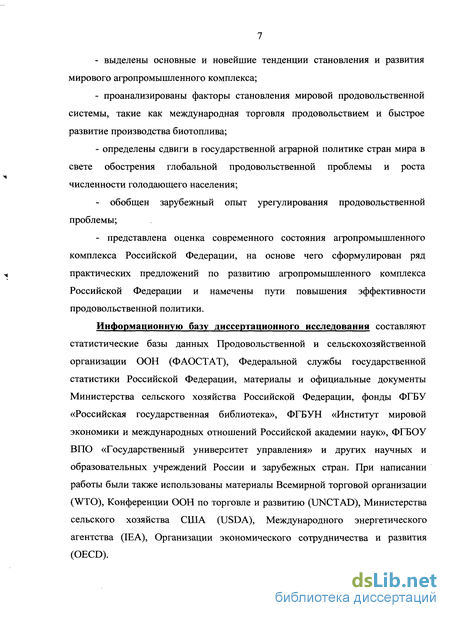 7

- выделены основные и новейшие тенденции становления и развития мирового агропромышленного комплекса;

- проанализированы факторы становления мировой продовольственной системы, такие как международная торговля продовольствием и быстрое развитие производства биотоплива;

- определены сдвиги в государственной аграрной политике стран мира в свете обострения глобальной продовольственной проблемы и роста численности голодающего населения;

- обобщен зарубежный опыт урегулирования продовольственной проблемы;

- представлена оценка современного состояния агропромышленного комплекса Российской Федерации, на основе чего сформулирован ряд практических предложений по развитию агропромышленного комплекса Российской Федерации и намечены пути повышения эффективности продовольственной политики.

Информационную базу диссертационного исследования составляют статистические базы данных Продовольственной и сельскохозяйственной организации ООН (ФАОСТАТ), Федеральной службы государственной статистики Российской Федерации, материалы и официальные документы Министерства сельского хозяйства Российской Федерации, фонды ФГБУ «Российская государственная библиотека», ФГБУН «Институт мировой экономики и международных отношений Российской академии наук», ФГБОУ ВПО «Государственный университет управления» и других научных и образовательных учреждений России и зарубежных стран. При написании работы были также использованы материалы Всемирной торговой организации (WTO), Конференции ООН по торговле и развитию (UNCTAD), Министерства сельского хозяйства США (USDA), Международного энергетического агентства (IEA), Организации экономического сотрудничества и развития (OECD).

dsLib.net
библиотека диссертаций